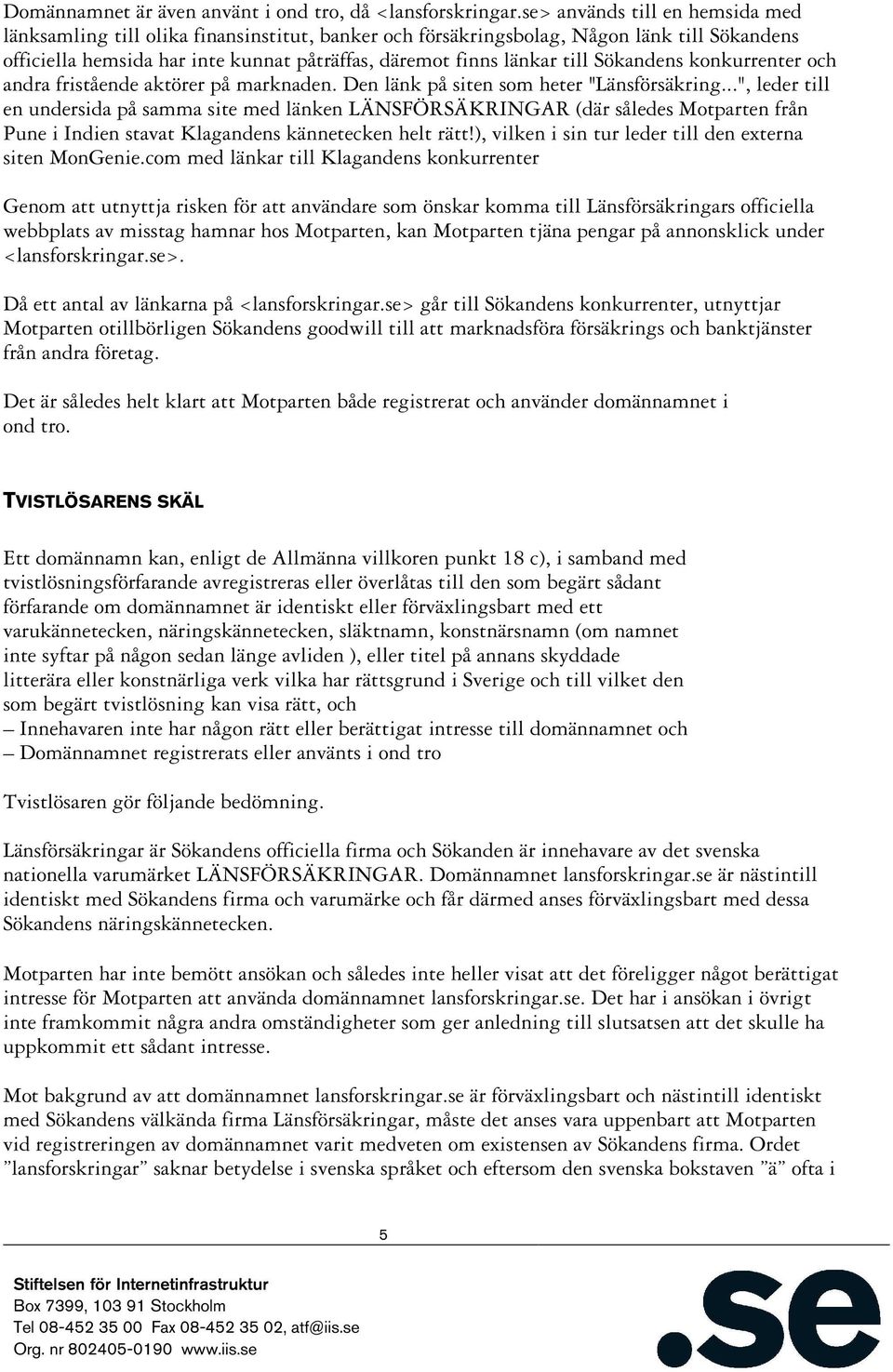 Domännamnet är även använt i ond tro, då <lansforskringar.se> används till en hemsida med länksamling till olika finansinstitut, banker och försäkringsbolag, Någon länk till Sökandens officiella hemsida har inte kunnat påträffas, däremot finns länkar till Sökandens konkurrenter och andra fristående aktörer på marknaden. Den länk på siten som heter "Länsförsäkring...", leder till en undersida på samma site med länken LÄNSFÖRSÄKRINGAR (där således Motparten från Pune i Indien stavat Klagandens kännetecken helt rätt!), vilken i sin tur leder till den externa siten MonGenie.com med länkar till Klagandens konkurrenter

Genom att utnyttja risken för att användare som önskar komma till Länsförsäkringars officiella webbplats av misstag hamnar hos Motparten, kan Motparten tjäna pengar på annonsklick under <lansforskringar.se>.

Då ett antal av länkarna på <lansforskringar.se> går till Sökandens konkurrenter, utnyttjar Motparten otillbörligen Sökandens goodwill till att marknadsföra försäkrings och banktjänster från andra företag.

Det är således helt klart att Motparten både registrerat och använder domännamnet i ond tro.

TVISTLÖSARENS SKÄL

Ett domännamn kan, enligt de Allmänna villkoren punkt 18 c), i samband med tvistlösningsförfarande avregistreras eller överlåtas till den som begärt sådant förfarande om domännamnet är identiskt eller förväxlingsbart med ett varukännetecken, näringskännetecken, släktnamn, konstnärsnamn (om namnet inte syftar på någon sedan länge avliden ), eller titel på annans skyddade litterära eller konstnärliga verk vilka har rättsgrund i Sverige och till vilket den som begärt tvistlösning kan visa rätt, och
– Innehavaren inte har någon rätt eller berättigat intresse till domännamnet och
– Domännamnet registrerats eller använts i ond tro

Tvistlösaren gör följande bedömning.

Länsförsäkringar är Sökandens officiella firma och Sökanden är innehavare av det svenska nationella varumärket LÄNSFÖRSÄKRINGAR. Domännamnet lansforskringar.se är nästintill identiskt med Sökandens firma och varumärke och får därmed anses förväxlingsbart med dessa Sökandens näringskännetecken.

Motparten har inte bemött ansökan och således inte heller visat att det föreligger något berättigat intresse för Motparten att använda domännamnet lansforskringar.se. Det har i ansökan i övrigt inte framkommit några andra omständigheter som ger anledning till slutsatsen att det skulle ha uppkommit ett sådant intresse.

Mot bakgrund av att domännamnet lansforskringar.se är förväxlingsbart och nästintill identiskt med Sökandens välkända firma Länsförsäkringar, måste det anses vara uppenbart att Motparten vid registreringen av domännamnet varit medveten om existensen av Sökandens firma. Ordet ”lansforskringar” saknar betydelse i svenska språket och eftersom den svenska bokstaven ”ä” ofta i

5

Stiftelsen för Internetinfrastruktur
Box 7399, 103 91 Stockholm
Tel 08-452 35 00 Fax 08-452 35 02, atf@iis.se
Org. nr 802405-0190 www.iis.se

.se